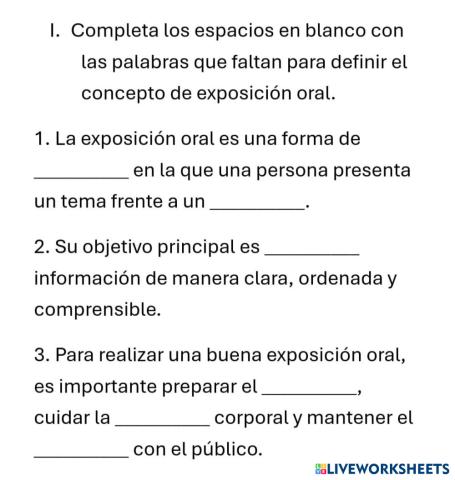 I. Completa los espacios en blanco con las palabras que faltan para definir el concepto de exposición oral.

1. La exposición oral es una forma de __________ en la que una persona presenta un tema frente a un __________.

2. Su objetivo principal es __________ información de manera clara, ordenada y comprensible.

3. Para realizar una buena exposición oral, es importante preparar el __________, cuidar la __________ corporal y mantener el __________ con el público.

LIVEWORKSHEETS